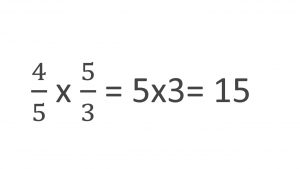 $\frac{4}{5}$ x $\frac{5}{3}$ = 5x3= 15